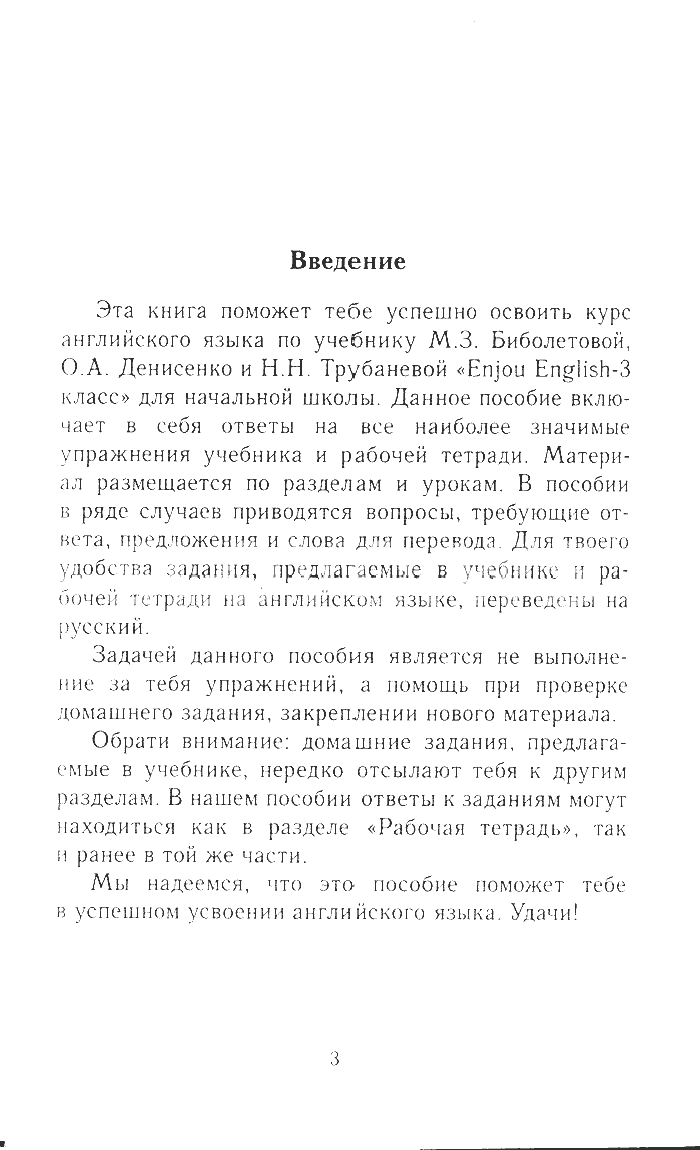 Введение

Эта книга поможет тебе успешно освоить курс английского языка по учебнику М.З. Биболетовой, О.А. Денисенко и Н.Н. Трубаневой «Enjou English-3 класс» для начальной школы. Данное пособие включает в себя ответы на все наиболее значимые упражнения учебника и рабочей тетради. Материал размещается по разделам и урокам. В пособии в ряде случаев приводятся вопросы, требующие ответа, предложения и слова для перевода. Для твоего удобства задания, предлагаемые в учебнике и рабочей тетради на английском языке, переведены на русский.

Задачей данного пособия является не выполнение за тебя упражнений, а помощь при проверке домашнего задания, закреплении нового материала.

Обрати внимание: домашние задания, предлагаемые в учебнике, нередко отсылают тебя к другим разделам. В нашем пособии ответы к заданиям могут находиться как в разделе «Рабочая тетрадь», так и ранее в той же части.

Мы надеемся, что это пособие поможет тебе в успешном усвоении английского языка. Удачи!

3